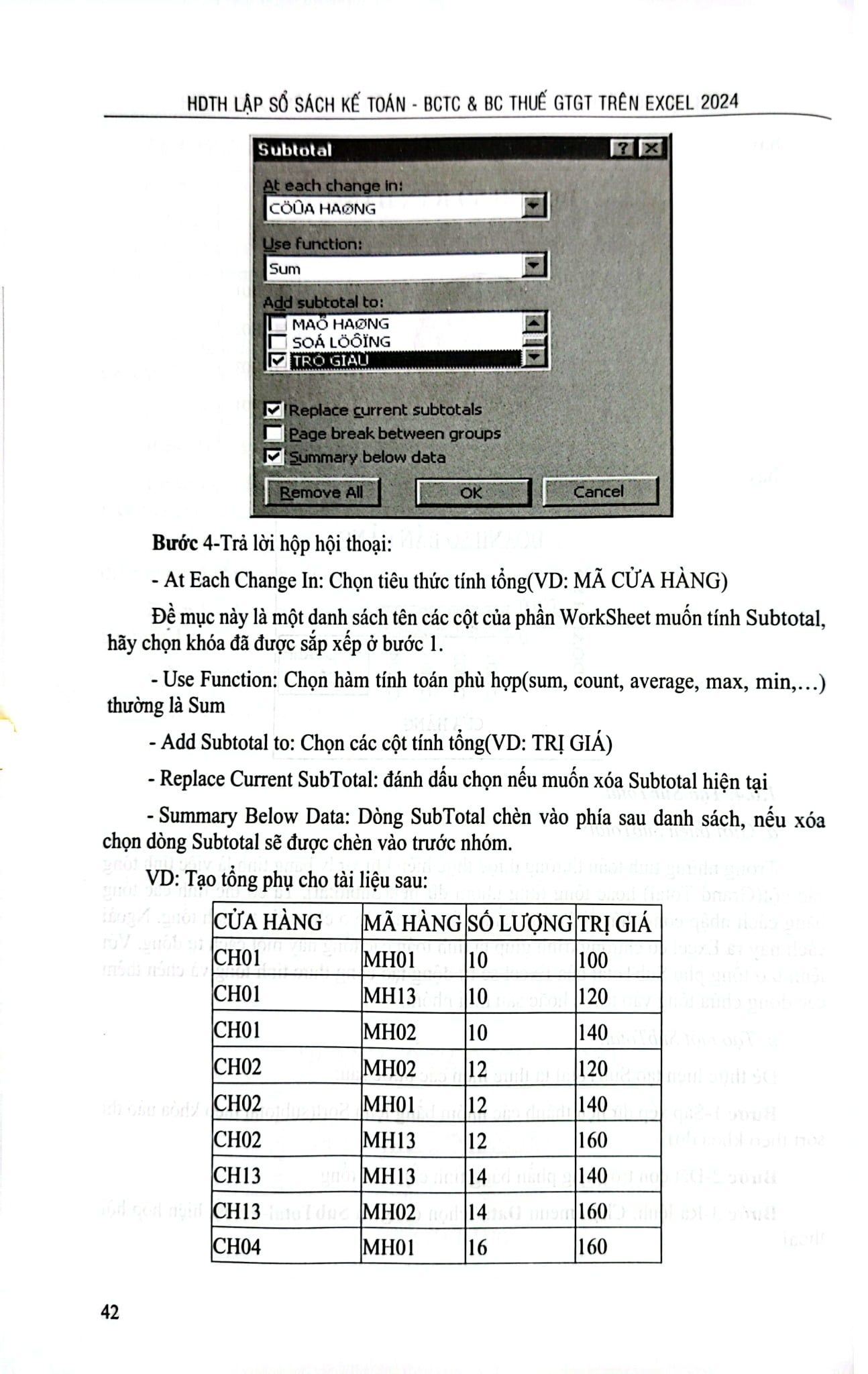 HDTH LẬP SỔ SÁCH KẾ TOÁN - BCTC & BC THUẾ GTGT TRÊN EXCEL 2024

Subtotal

At each change in:
CÖÛA HAØNG

Use function:
Sum

Add subtotal to:
MAÕ HAØNG
SOÁ LÖÔÏNG
TRÒ GIAÙ

Replace current subtotals
Page break between groups
Summary below data

Remove All
OK
Cancel

Bước 4-Trả lời hộp hội thoại:

- At Each Change In: Chọn tiêu thức tính tổng(VD: MÃ CỬA HÀNG)

Đề mục này là một danh sách tên các cột của phần WorkSheet muốn tính Subtotal, hãy chọn khóa đã được sắp xếp ở bước 1.

- Use Function: Chọn hàm tính toán phù hợp(sum, count, average, max, min,...) thường là Sum

- Add Subtotal to: Chọn các cột tính tổng(VD: TRỊ GIÁ)

- Replace Current SubTotal: đánh dấu chọn nếu muốn xóa Subtotal hiện tại

- Summary Below Data: Dòng SubTotal chèn vào phía sau danh sách, nếu xóa chọn dòng Subtotal sẽ được chèn vào trước nhóm.

VD: Tạo tổng phụ cho tài liệu sau:

| CỬA HÀNG | MÃ HÀNG | SỐ LƯỢNG | TRỊ GIÁ |
|---|---|---|---|
| CH01 | MH01 | 10 | 100 |
| CH01 | MH13 | 10 | 120 |
| CH01 | MH02 | 10 | 140 |
| CH02 | MH02 | 12 | 120 |
| CH02 | MH01 | 12 | 140 |
| CH02 | MH13 | 12 | 160 |
| CH13 | MH13 | 14 | 140 |
| CH13 | MH02 | 14 | 160 |
| CH04 | MH01 | 16 | 160 |

42